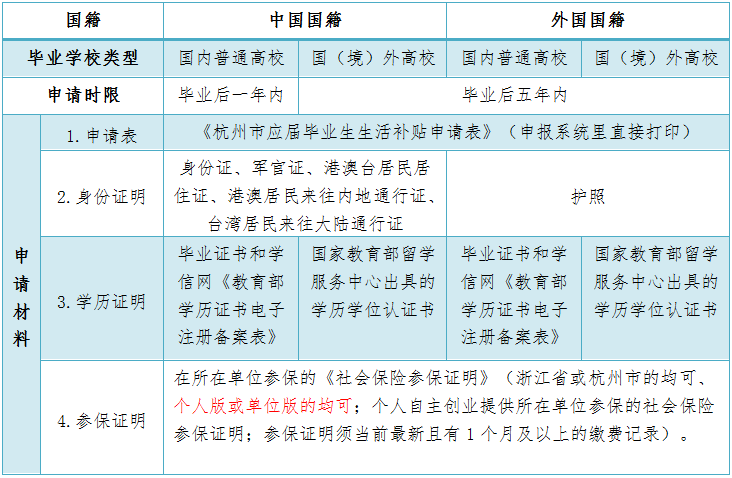 | 国籍 |  | 中国国籍 |  | 外国国籍 |  |
|---|---|---|---|---|---|
| 毕业学校类型 |  | 国内普通高校 | 国（境）外高校 | 国内普通高校 | 国（境）外高校 |
| 申请时限 |  | 毕业后一年内 | 毕业后五年内 |  |  |
| 申请材料 | 1.申请表 | 《杭州市应届毕业生生活补贴申请表》（申报系统里直接打印） |  |  |  |
|  | 2.身份证明 | 身份证、军官证、港澳台居民居住证、港澳居民来往内地通行证、台湾居民来往大陆通行证 |  | 护照 |  |
|  | 3.学历证明 | 毕业证书和学信网《教育部学历证书电子注册备案表》 | 国家教育部留学服务中心出具的学历学位认证书 | 毕业证书和学信网《教育部学历证书电子注册备案表》 | 国家教育部留学服务中心出具的学历学位认证书 |
|  | 4.参保证明 | 在所在单位参保的《社会保险参保证明》（浙江省或杭州市的均可、个人版或单位版的均可；个人自主创业提供所在单位参保的社会保险参保证明；参保证明须当前最新且有1个月及以上的缴费记录）。 |  |  |  |